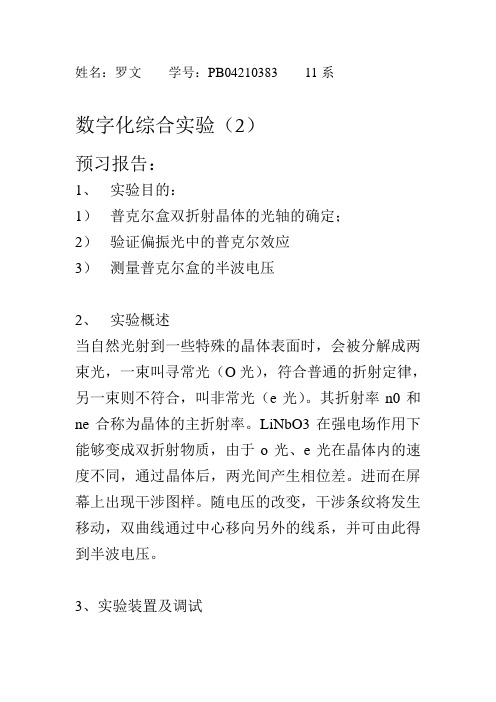 姓名：罗文　　学号：PB04210383　　11 系

数字化综合实验（2）

预习报告：

1、　实验目的：

1）　普克尔盒双折射晶体的光轴的确定；

2）　验证偏振光中的普克尔效应

3）　测量普克尔盒的半波电压

2、　实验概述

当自然光射到一些特殊的晶体表面时，会被分解成两束光，一束叫寻常光（O 光），符合普通的折射定律，另一束则不符合，叫非常光（e 光）。其折射率 n0 和 ne 合称为晶体的主折射率。LiNbO3 在强电场作用下能够变成双折射物质，由于 o 光、e 光在晶体内的速度不同，通过晶体后，两光间产生相位差。进而在屏幕上出现干涉图样。随电压的改变，干涉条纹将发生移动，双曲线通过中心移向另外的线系，并可由此得到半波电压。

3、实验装置及调试